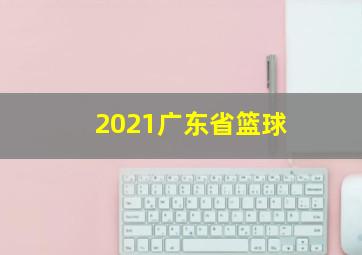 2021广东省篮球